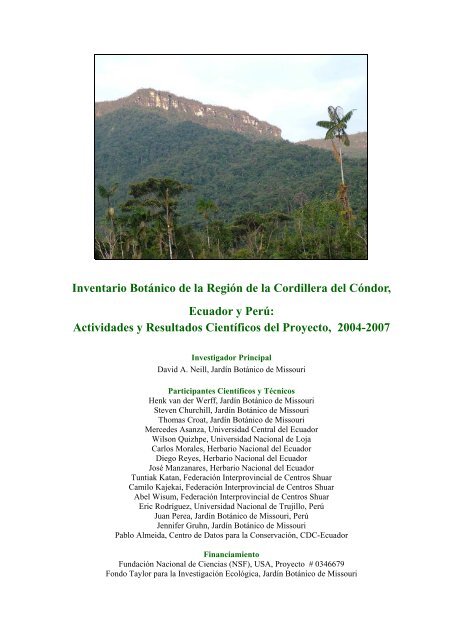 Inventario Botánico de la Región de la Cordillera del Cóndor, Ecuador y Perú:
Actividades y Resultados Científicos del Proyecto, 2004-2007

Investigador Principal
David A. Neill, Jardín Botánico de Missouri

Participantes Científicos y Técnicos
Henk van der Werff, Jardín Botánico de Missouri
Steven Churchill, Jardín Botánico de Missouri
Thomas Croat, Jardín Botánico de Missouri
Mercedes Asanza, Universidad Central del Ecuador
Wilson Quizhpe, Universidad Nacional de Loja
Carlos Morales, Herbario Nacional del Ecuador
Diego Reyes, Herbario Nacional del Ecuador
José Manzanares, Herbario Nacional del Ecuador
Tuntiak Katan, Federación Interprovincial de Centros Shuar
Camilo Kajekai, Federación Interprovincial de Centros Shuar
Abel Wisum, Federación Interprovincial de Centros Shuar
Eric Rodríguez, Universidad Nacional de Trujillo, Perú
Juan Perea, Jardín Botánico de Missouri, Perú
Jennifer Gruhn, Jardín Botánico de Missouri
Pablo Almeida, Centro de Datos para la Conservación, CDC-Ecuador

Financiamiento
Fundación Nacional de Ciencias (NSF), USA, Proyecto # 0346679
Fondo Taylor para la Investigación Ecológica, Jardín Botánico de Missouri